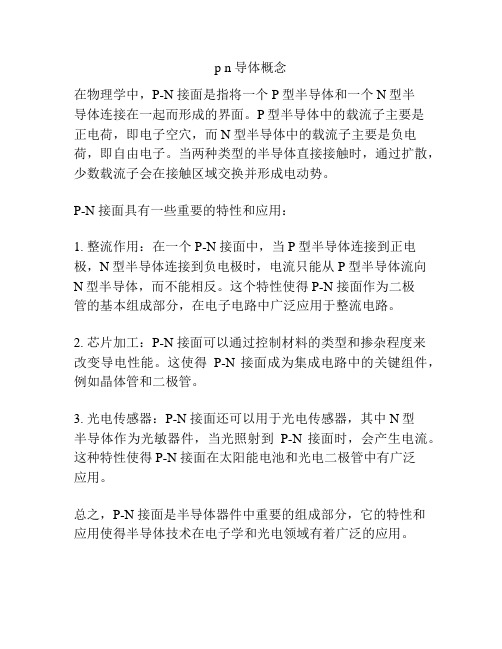 p n 导体概念

在物理学中，P-N 接面是指将一个 P 型半导体和一个 N 型半导体连接在一起而形成的界面。P 型半导体中的载流子主要是正电荷，即电子空穴，而 N 型半导体中的载流子主要是负电荷，即自由电子。当两种类型的半导体直接接触时，通过扩散，少数载流子会在接触区域交换并形成电动势。

P-N 接面具有一些重要的特性和应用：

1. 整流作用：在一个 P-N 接面中，当 P 型半导体连接到正电极，N 型半导体连接到负电极时，电流只能从 P 型半导体流向 N 型半导体，而不能相反。这个特性使得 P-N 接面作为二极管的基本组成部分，在电子电路中广泛应用于整流电路。

2. 芯片加工：P-N 接面可以通过控制材料的类型和掺杂程度来改变导电性能。这使得 P-N 接面成为集成电路中的关键组件，例如晶体管和二极管。

3. 光电传感器：P-N 接面还可以用于光电传感器，其中 N 型半导体作为光敏器件，当光照射到 P-N 接面时，会产生电流。这种特性使得 P-N 接面在太阳能电池和光电二极管中有广泛应用。

总之，P-N 接面是半导体器件中重要的组成部分，它的特性和应用使得半导体技术在电子学和光电领域有着广泛的应用。